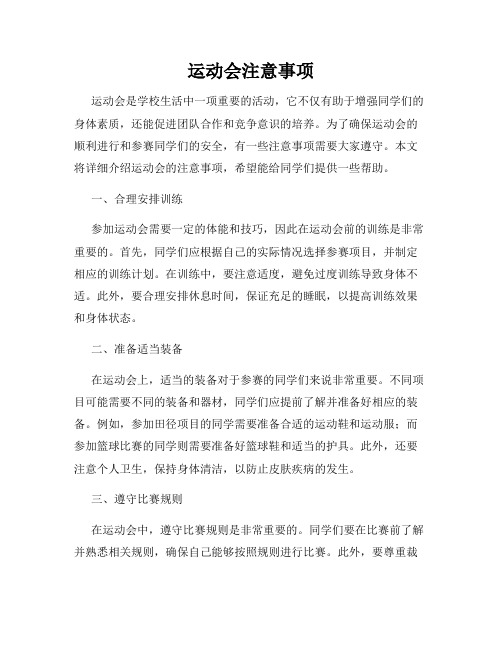 运动会注意事项

运动会是学校生活中一项重要的活动，它不仅有助于增强同学们的身体素质，还能促进团队合作和竞争意识的培养。为了确保运动会的顺利进行和参赛同学们的安全，有一些注意事项需要大家遵守。本文将详细介绍运动会的注意事项，希望能给同学们提供一些帮助。

一、合理安排训练

参加运动会需要一定的体能和技巧，因此在运动会前的训练是非常重要的。首先，同学们应根据自己的实际情况选择参赛项目，并制定相应的训练计划。在训练中，要注意适度，避免过度训练导致身体不适。此外，要合理安排休息时间，保证充足的睡眠，以提高训练效果和身体状态。

二、准备适当装备

在运动会上，适当的装备对于参赛的同学们来说非常重要。不同项目可能需要不同的装备和器材，同学们应提前了解并准备好相应的装备。例如，参加田径项目的同学需要准备合适的运动鞋和运动服；而参加篮球比赛的同学则需要准备好篮球鞋和适当的护具。此外，还要注意个人卫生，保持身体清洁，以防止皮肤疾病的发生。

三、遵守比赛规则

在运动会中，遵守比赛规则是非常重要的。同学们要在比赛前了解并熟悉相关规则，确保自己能够按照规则进行比赛。此外，要尊重裁